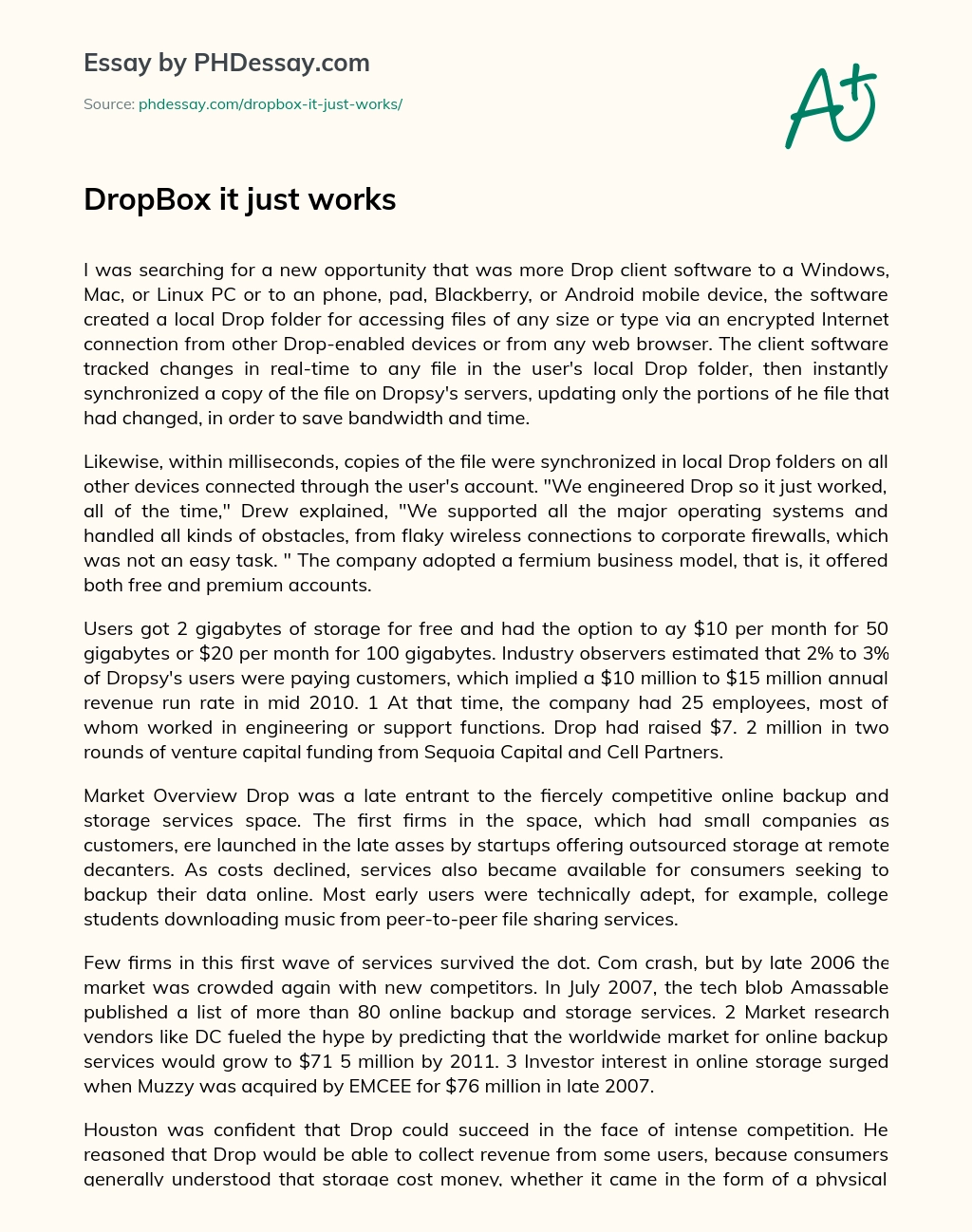 Essay by PHDessay.com

Source: phdessay.com/dropbox-it-just-works/

A+

DropBox it just works

I was searching for a new opportunity that was more Drop client software to a Windows, Mac, or Linux PC or to an phone, pad, Blackberry, or Android mobile device, the software created a local Drop folder for accessing files of any size or type via an encrypted Internet connection from other Drop-enabled devices or from any web browser. The client software tracked changes in real-time to any file in the user's local Drop folder, then instantly synchronized a copy of the file on Dropsy's servers, updating only the portions of he file that had changed, in order to save bandwidth and time.

Likewise, within milliseconds, copies of the file were synchronized in local Drop folders on all other devices connected through the user's account. "We engineered Drop so it just worked, all of the time," Drew explained, "We supported all the major operating systems and handled all kinds of obstacles, from flaky wireless connections to corporate firewalls, which was not an easy task. " The company adopted a fermium business model, that is, it offered both free and premium accounts.

Users got 2 gigabytes of storage for free and had the option to ay $10 per month for 50 gigabytes or $20 per month for 100 gigabytes. Industry observers estimated that 2% to 3% of Dropsy's users were paying customers, which implied a $10 million to $15 million annual revenue run rate in mid 2010. 1 At that time, the company had 25 employees, most of whom worked in engineering or support functions. Drop had raised $7. 2 million in two rounds of venture capital funding from Sequoia Capital and Cell Partners.

Market Overview Drop was a late entrant to the fiercely competitive online backup and storage services space. The first firms in the space, which had small companies as customers, ere launched in the late asses by startups offering outsourced storage at remote decanters. As costs declined, services also became available for consumers seeking to backup their data online. Most early users were technically adept, for example, college students downloading music from peer-to-peer file sharing services.

Few firms in this first wave of services survived the dot. Com crash, but by late 2006 the market was crowded again with new competitors. In July 2007, the tech blob Amassable published a list of more than 80 online backup and storage services. 2 Market research vendors like DC fueled the hype by predicting that the worldwide market for online backup services would grow to $71 5 million by 2011. 3 Investor interest in online storage surged when Muzzy was acquired by EMCEE for $76 million in late 2007.

Houston was confident that Drop could succeed in the face of intense competition. He reasoned that Drop would be able to collect revenue from some users, because consumers generally understood that storage cost money, whether it came in the form of a physical